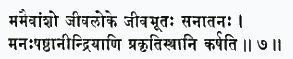 ममैवांशो जीवलोके जीवभूतः सनातनः ।
मनःषष्ठानीन्द्रियाणि प्रकृतिस्थानि कर्षति ॥ ७ ॥